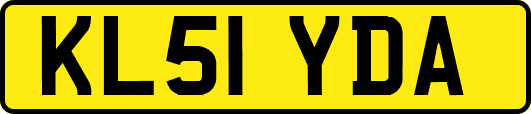 KL51 YDA